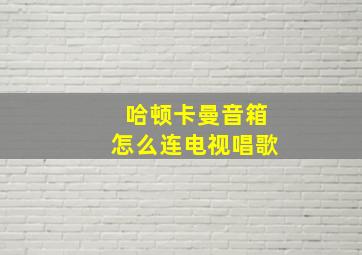 哈顿卡曼音箱
怎么连电视唱歌